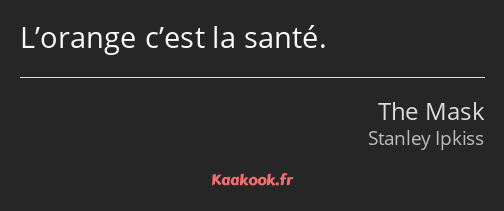 L’orange c’est la santé.

The Mask
Stanley Ipkiss

Kaakook.fr